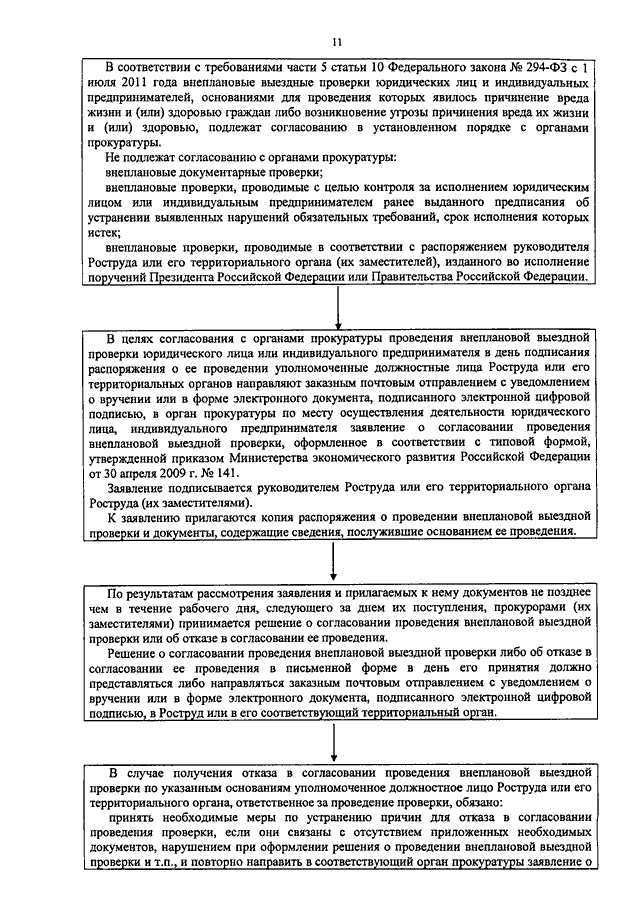 11

В соответствии с требованиями части 5 статьи 10 Федерального закона № 294-ФЗ с 1 июля 2011 года внеплановые выездные проверки юридических лиц и индивидуальных предпринимателей, основаниями для проведения которых явилось причинение вреда жизни и (или) здоровью граждан либо возникновение угрозы причинения вреда их жизни и (или) здоровью, подлежат согласованию в установленном порядке с органами прокуратуры.

Не подлежат согласованию с органами прокуратуры:

внеплановые документарные проверки;

внеплановые проверки, проводимые с целью контроля за исполнением юридическим лицом или индивидуальным предпринимателем ранее выданного предписания об устранении выявленных нарушений обязательных требований, срок исполнения которых истек;

внеплановые проверки, проводимые в соответствии с распоряжением руководителя Роструда или его территориального органа (их заместителей), изданного во исполнение поручений Президента Российской Федерации или Правительства Российской Федерации.

В целях согласования с органами прокуратуры проведения внеплановой выездной проверки юридического лица или индивидуального предпринимателя в день подписания распоряжения о ее проведении уполномоченные должностные лица Роструда или его территориальных органов направляют заказным почтовым отправлением с уведомлением о вручении или в форме электронного документа, подписанного электронной цифровой подписью, в орган прокуратуры по месту осуществления деятельности юридического лица, индивидуального предпринимателя заявление о согласовании проведения внеплановой выездной проверки, оформленное в соответствии с типовой формой, утвержденной приказом Министерства экономического развития Российской Федерации от 30 апреля 2009 г. № 141.

Заявление подписывается руководителем Роструда или его территориального органа Роструда (их заместителями).

К заявлению прилагаются копия распоряжения о проведении внеплановой выездной проверки и документы, содержащие сведения, послужившие основанием ее проведения.

По результатам рассмотрения заявления и прилагаемых к нему документов не позднее чем в течение рабочего дня, следующего за днем их поступления, прокурорами (их заместителями) принимается решение о согласовании проведения внеплановой выездной проверки или об отказе в согласовании ее проведения.

Решение о согласовании проведения внеплановой выездной проверки либо об отказе в согласовании ее проведения в письменной форме в день его принятия должно представляться либо направляться заказным почтовым отправлением с уведомлением о вручении или в форме электронного документа, подписанного электронной цифровой подписью, в Роструд или в его соответствующий территориальный орган.

В случае получения отказа в согласовании проведения внеплановой выездной проверки по указанным основаниям уполномоченное должностное лицо Роструда или его территориального органа, ответственное за проведение проверки, обязано:

принять необходимые меры по устранению причин для отказа в согласовании проведения проверки, если они связаны с отсутствием приложенных необходимых документов, нарушением при оформлении решения о проведении внеплановой выездной проверки и т.п., и повторно направить в соответствующий орган прокуратуры заявление о